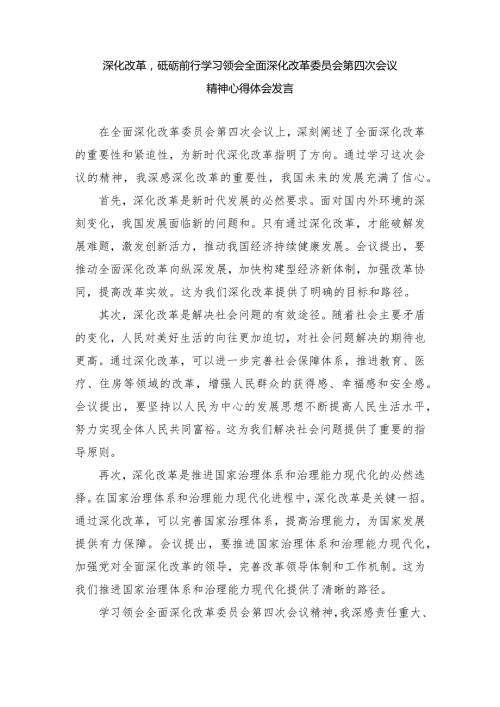 深化改革，砥砺前行学习领会全面深化改革委员会第四次会议精神心得体会发言

在全面深化改革委员会第四次会议上，深刻阐述了全面深化改革的重要性和紧迫性，为新时代深化改革指明了方向。通过学习这次会议的精神，我深感深化改革的重要性，我国未来的发展充满了信心。

首先，深化改革是新时代发展的必然要求。面对国内外环境的深刻变化，我国发展面临新的问题和。只有通过深化改革，才能破解发展难题，激发创新活力，推动我国经济持续健康发展。会议提出，要推动全面深化改革向纵深发展，加快构建型经济新体制，加强改革协同，提高改革实效。这为我们深化改革提供了明确的目标和路径。

其次，深化改革是解决社会问题的有效途径。随着社会主要矛盾的变化，人民对美好生活的向往更加迫切，对社会问题解决的期待也更高。通过深化改革，可以进一步完善社会保障体系，推进教育、医疗、住房等领域的改革，增强人民群众的获得感、幸福感和安全感。会议提出，要坚持以人民为中心的发展思想不断提高人民生活水平，努力实现全体人民共同富裕。这为我们解决社会问题提供了重要的指导原则。

再次，深化改革是推进国家治理体系和治理能力现代化的必然选择。在国家治理体系和治理能力现代化进程中，深化改革是关键一招。通过深化改革，可以完善国家治理体系，提高治理能力，为国家发展提供有力保障。会议提出，要推进国家治理体系和治理能力现代化，加强党对全面深化改革的领导，完善改革领导体制和工作机制。这为我们推进国家治理体系和治理能力现代化提供了清晰的路径。

学习领会全面深化改革委员会第四次会议精神，我深感责任重大、